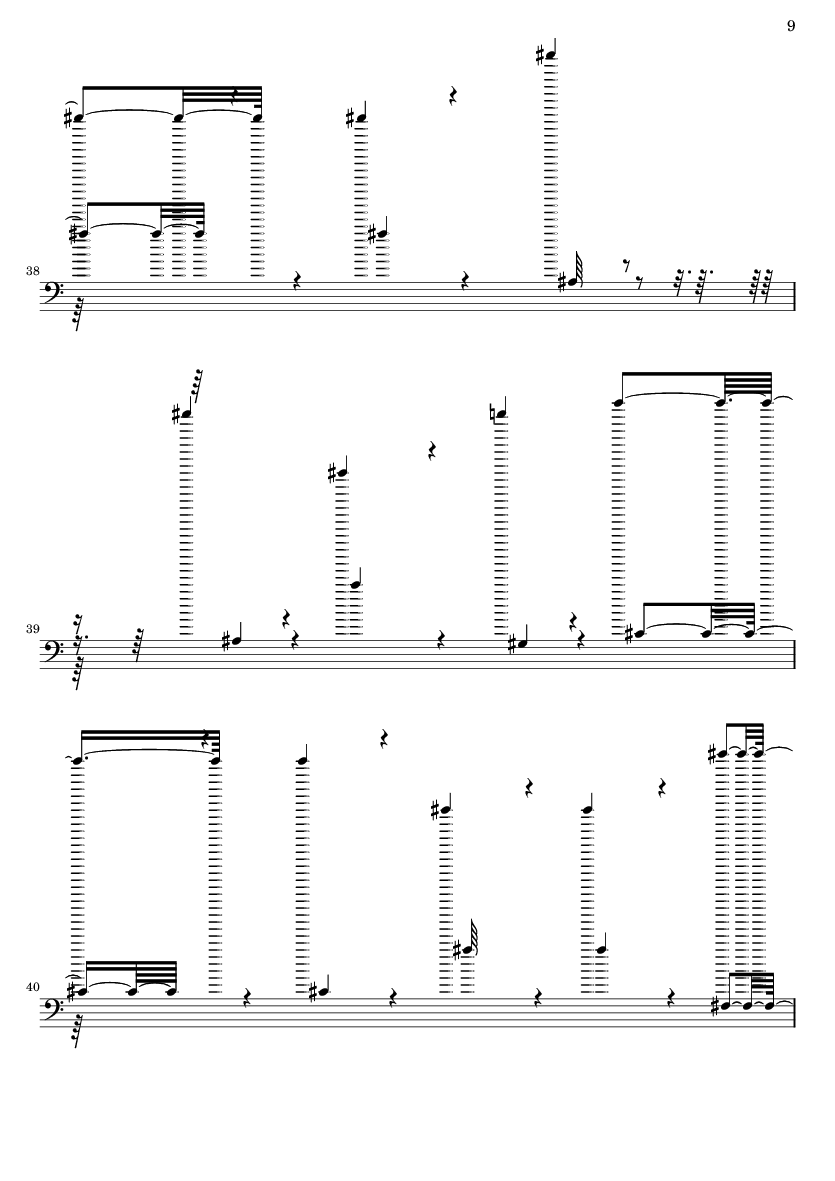 9

38

39

40